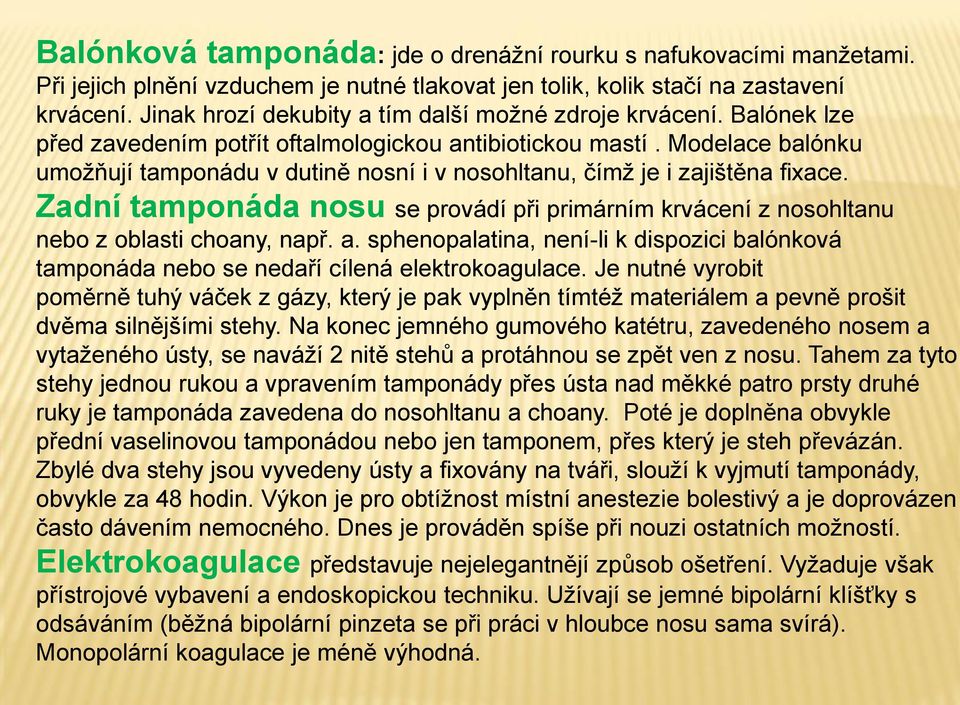 Balónková tamponáda: jde o drenážní rourku s nafukovacími manžetami. Při jejich plnění vzduchem je nutné tlakovat jen tolik, kolik stačí na zastavení krvácení. Jinak hrozí dekubity a tím další možné zdroje krvácení. Balónek lze před zavedením potřít oftalmologickou antibiotickou mastí . Modelace balónku umožňují tamponádu v dutině nosní i v nosohltanu, čímž je i zajištěna fixace.
Zadní tamponáda nosu se provádí při primárním krvácení z nosohltanu nebo z oblasti choany, např. a. sphenopalatina, není-li k dispozici balónková tamponáda nebo se nedaří cílená elektrokoagulace. Je nutné vyrobit poměrně tuhý váček z gázy, který je pak vyplněn tímtéž materiálem a pevně prošit dvěma silnějšími stehy. Na konec jemného gumového katétru, zavedeného nosem a vytaženého ústy, se naváží 2 nitě stehů a protáhnou se zpět ven z nosu. Tahem za tyto stehy jednou rukou a vpravením tamponády přes ústa nad měkké patro prsty druhé ruky je tamponáda zavedena do nosohltanu a choany. Poté je doplněna obvykle přední vaselinovou tamponádou nebo jen tamponem, přes který je steh převázán. Zbylé dva stehy jsou vyvedeny ústy a fixovány na tváři, slouží k vyjmutí tamponády, obvykle za 48 hodin. Výkon je pro obtížnost místní anestezie bolestivý a je doprovázen často dávením nemocného. Dnes je prováděn spíše při nouzi ostatních možností.
Elektrokoagulace představuje nejelegantnější způsob ošetření. Vyžaduje však přístrojové vybavení a endoskopickou techniku. Užívají se jemné bipolární klíšťky s odsáváním (běžná bipolární pinzeta se při práci v hloubce nosu sama svírá). Monopolární koagulace je méně výhodná.